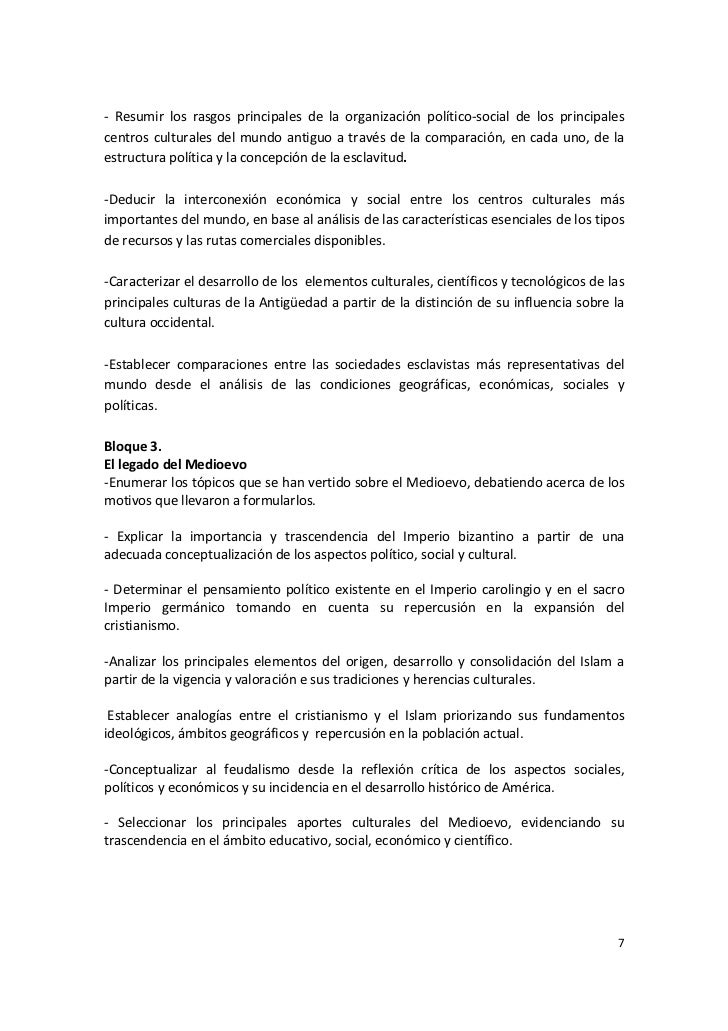 - Resumir los rasgos principales de la organización político-social de los principales centros culturales del mundo antiguo a través de la comparación, en cada uno, de la estructura política y la concepción de la esclavitud.

-Deducir la interconexión económica y social entre los centros culturales más importantes del mundo, en base al análisis de las características esenciales de los tipos de recursos y las rutas comerciales disponibles.

-Caracterizar el desarrollo de los elementos culturales, científicos y tecnológicos de las principales culturas de la Antigüedad a partir de la distinción de su influencia sobre la cultura occidental.

-Establecer comparaciones entre las sociedades esclavistas más representativas del mundo desde el análisis de las condiciones geográficas, económicas, sociales y políticas.

Bloque 3.
El legado del Medioevo
-Enumerar los tópicos que se han vertido sobre el Medioevo, debatiendo acerca de los motivos que llevaron a formularlos.

- Explicar la importancia y trascendencia del Imperio bizantino a partir de una adecuada conceptualización de los aspectos político, social y cultural.

- Determinar el pensamiento político existente en el Imperio carolingio y en el sacro Imperio germánico tomando en cuenta su repercusión en la expansión del cristianismo.

-Analizar los principales elementos del origen, desarrollo y consolidación del Islam a partir de la vigencia y valoración e sus tradiciones y herencias culturales.

Establecer analogías entre el cristianismo y el Islam priorizando sus fundamentos ideológicos, ámbitos geográficos y repercusión en la población actual.

-Conceptualizar al feudalismo desde la reflexión crítica de los aspectos sociales, políticos y económicos y su incidencia en el desarrollo histórico de América.

- Seleccionar los principales aportes culturales del Medioevo, evidenciando su trascendencia en el ámbito educativo, social, económico y científico.

7